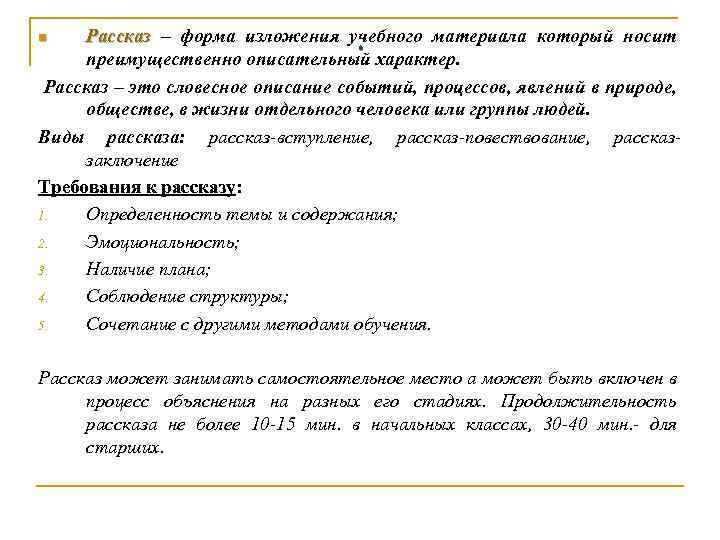 Рассказ – форма изложения учебного материала который носит преимущественно описательный характер.

Рассказ – это словесное описание событий, процессов, явлений в природе, обществе, в жизни отдельного человека или группы людей.

Виды рассказа: рассказ-вступление, рассказ-повествование, рассказ-заключение

Требования к рассказу:

1. Определенность темы и содержания;
2. Эмоциональность;
3. Наличие плана;
4. Соблюдение структуры;
5. Сочетание с другими методами обучения.

Рассказ может занимать самостоятельное место а может быть включен в процесс объяснения на разных его стадиях. Продолжительность рассказа не более 10-15 мин. в начальных классах, 30-40 мин.- для старших.